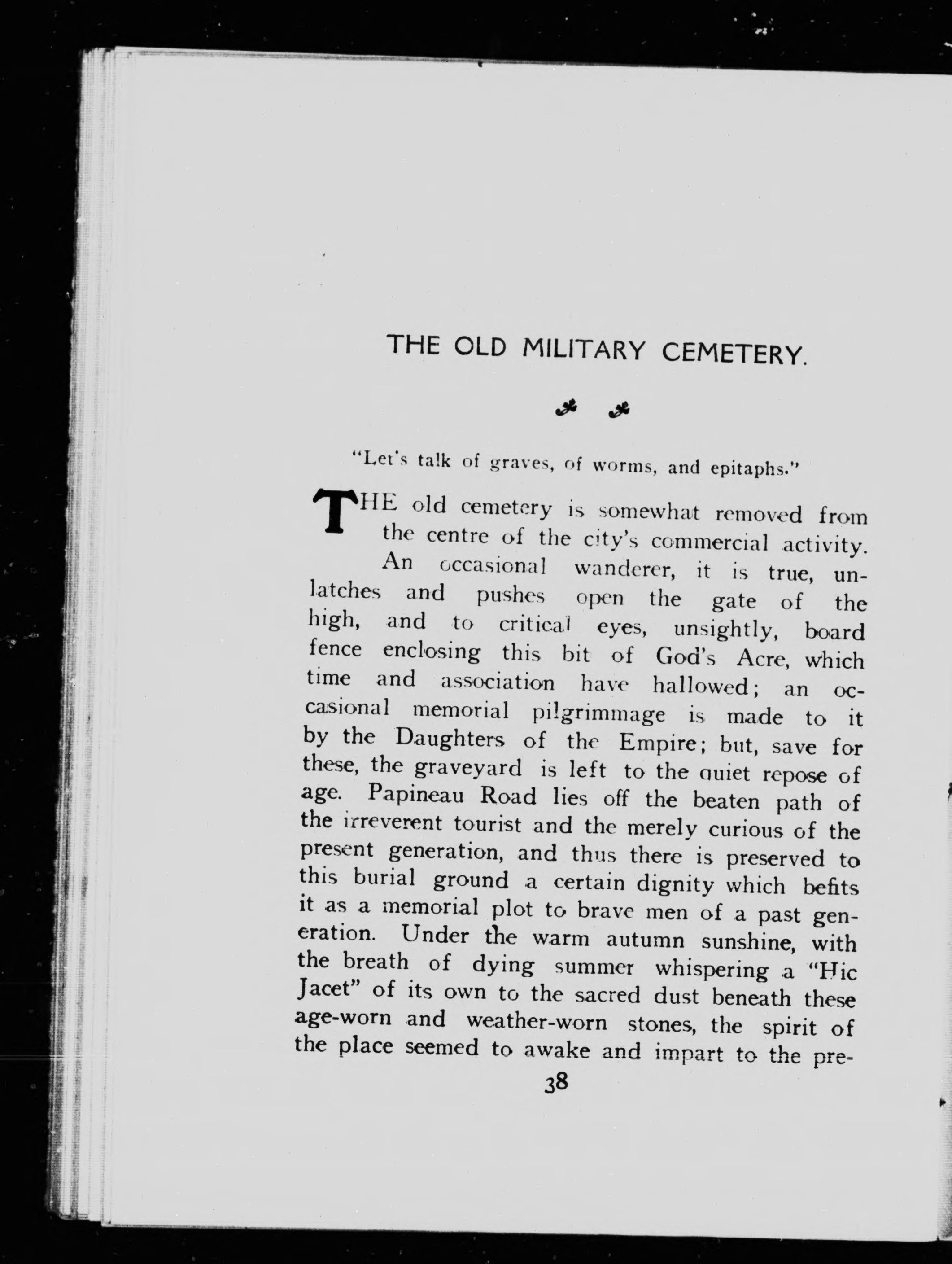 THE OLD MILITARY CEMETERY.

"Let's talk of graves, of worms, and epitaphs."

THE old cemetery is somewhat removed from the centre of the city's commercial activity. An occasional wanderer, it is true, unlatches and pushes open the gate of the high, and to critical eyes, unsightly, board fence enclosing this bit of God's Acre, which time and association have hallowed; an occasional memorial pilgrimmage is made to it by the Daughters of the Empire; but, save for these, the graveyard is left to the quiet repose of age. Papineau Road lies off the beaten path of the irreverent tourist and the merely curious of the present generation, and thus there is preserved to this burial ground a certain dignity which befits it as a memorial plot to brave men of a past generation. Under the warm autumn sunshine, with the breath of dying summer whispering a "Hic Jacet" of its own to the sacred dust beneath these age-worn and weather-worn stones, the spirit of the place seemed to awake and impart to the pre-

38